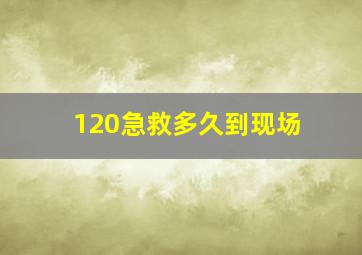 120急救多久到现场